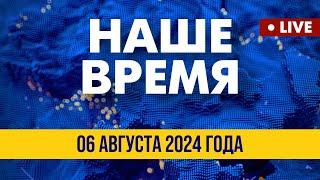 НАШЕ ВРЕМЯ

• LIVE

06 АВГУСТА 2024 ГОДА